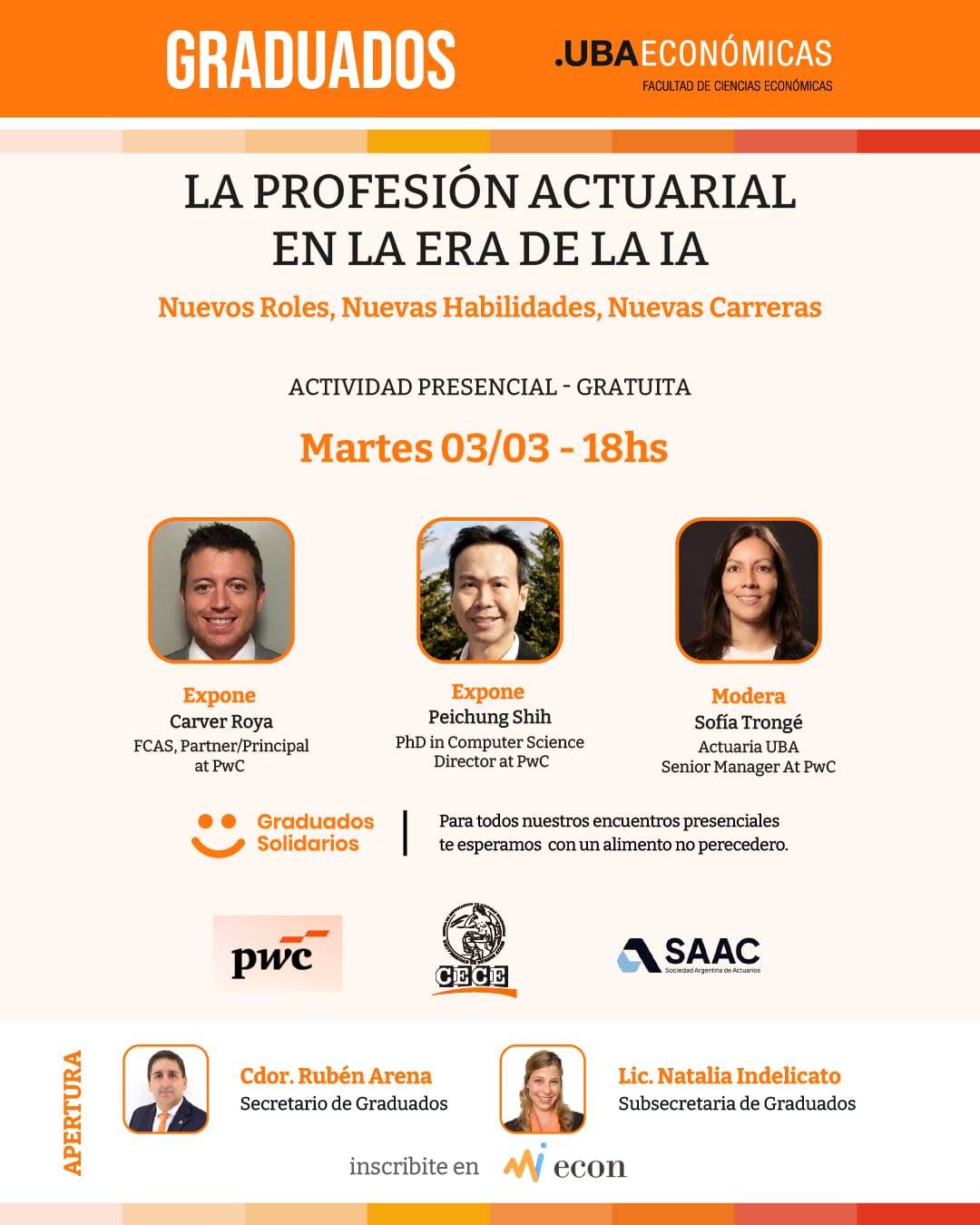 GRADUADOS

.UBAECONÓMICAS
FACULTAD DE CIENCIAS ECONÓMICAS

LA PROFESIÓN ACTUARIAL EN LA ERA DE LA IA

Nuevos Roles, Nuevas Habilidades, Nuevas Carreras

ACTIVIDAD PRESENCIAL - GRATUITA

Martes 03/03 - 18hs

Expone
Carver Roya
FCAS, Partner/Principal at PwC

Expone
Peichung Shih
PhD in Computer Science
Director at PwC

Modera
Sofía Trongé
Actuaria UBA
Senior Manager At PwC

Graduados Solidarios

Para todos nuestros encuentros presenciales te esperamos con un alimento no perecedero.

pwc

CECE

SAAC
Sociedad Argentina de Actuarios

APERTURA

Cdor. Rubén Arena
Secretario de Graduados

Lic. Natalia Indelicato
Subsecretaria de Graduados

inscribite en mi econ